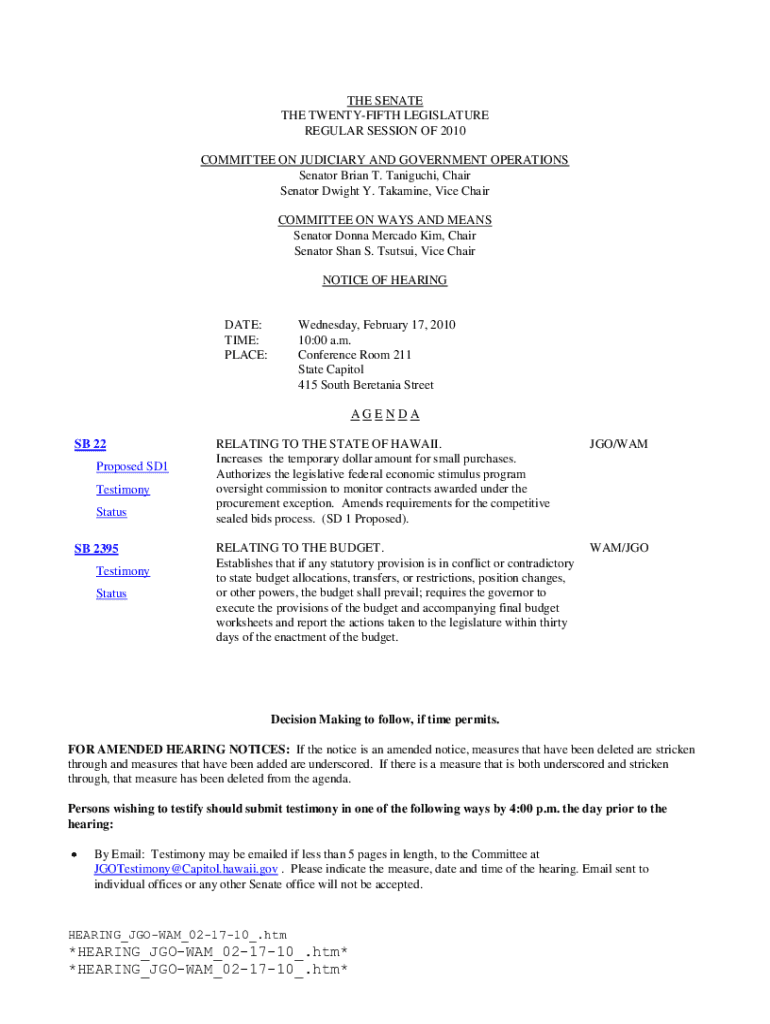 THE SENATE
THE TWENTY-FIFTH LEGISLATURE
REGULAR SESSION OF 2010

COMMITTEE ON JUDICIARY AND GOVERNMENT OPERATIONS
Senator Brian T. Taniguchi, Chair
Senator Dwight Y. Takamine, Vice Chair

COMMITTEE ON WAYS AND MEANS
Senator Donna Mercado Kim, Chair
Senator Shan S. Tsutsui, Vice Chair

NOTICE OF HEARING

DATE: Wednesday, February 17, 2010
TIME: 10:00 a.m.
PLACE: Conference Room 211
State Capitol
415 South Beretania Street

A G E N D A

SB 22
Proposed SD1
Testimony
Status

RELATING TO THE STATE OF HAWAII.
Increases the temporary dollar amount for small purchases. Authorizes the legislative federal economic stimulus program oversight commission to monitor contracts awarded under the procurement exception. Amends requirements for the competitive sealed bids process. (SD 1 Proposed).

JGO/WAM

SB 2395
Testimony
Status

RELATING TO THE BUDGET.
Establishes that if any statutory provision is in conflict or contradictory to state budget allocations, transfers, or restrictions, position changes, or other powers, the budget shall prevail; requires the governor to execute the provisions of the budget and accompanying final budget worksheets and report the actions taken to the legislature within thirty days of the enactment of the budget.

WAM/JGO

Decision Making to follow, if time permits.

FOR AMENDED HEARING NOTICES: If the notice is an amended notice, measures that have been deleted are stricken through and measures that have been added are underscored. If there is a measure that is both underscored and stricken through, that measure has been deleted from the agenda.

Persons wishing to testify should submit testimony in one of the following ways by 4:00 p.m. the day prior to the hearing:

• By Email: Testimony may be emailed if less than 5 pages in length, to the Committee at JGOTestimony@Capitol.hawaii.gov . Please indicate the measure, date and time of the hearing. Email sent to individual offices or any other Senate office will not be accepted.

HEARING_JGO-WAM_02-17-10_.htm
*HEARING_JGO-WAM_02-17-10_.htm*
*HEARING_JGO-WAM_02-17-10_.htm*